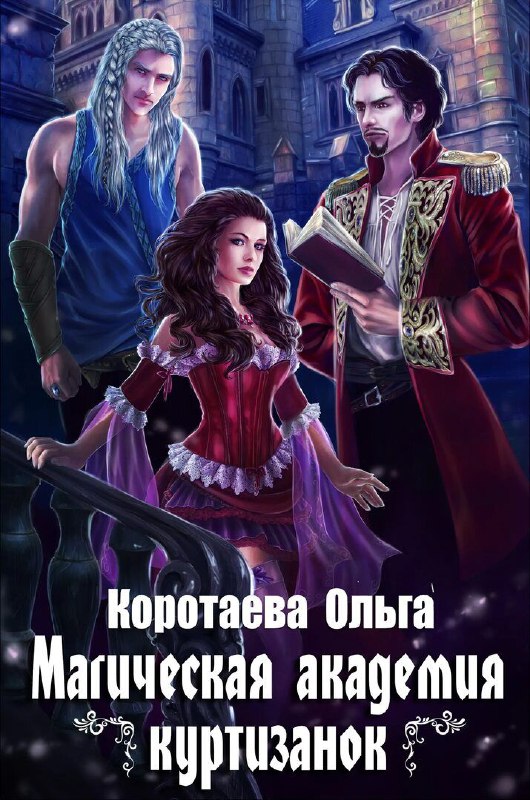 Коротаева Ольга
Магическая академия куртизанок